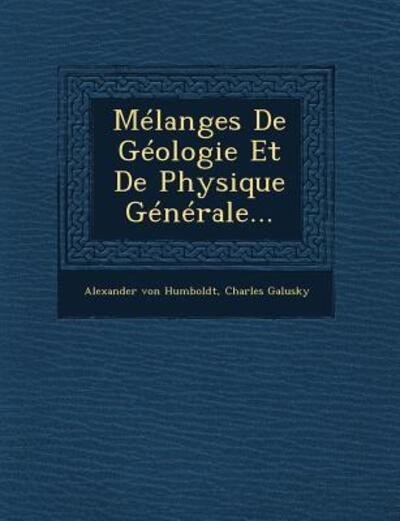 Mélanges De Géologie Et De Physique Générale...

Alexander von Humboldt, Charles Galusky